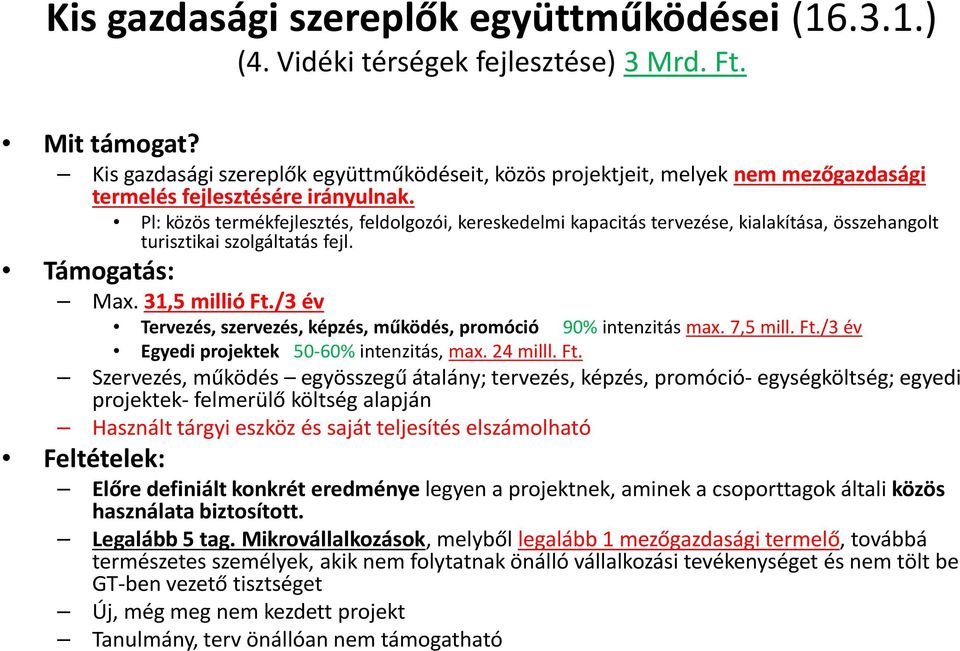 Kis gazdasági szereplők együttműködései (16.3.1.)
(4. Vidéki térségek fejlesztése) 3 Mrd. Ft.

• Mit támogat?
– Kis gazdasági szereplők együttműködéseit, közös projektjeit, melyek nem mezőgazdasági termelés fejlesztésére irányulnak.
• Pl: közös termékfejlesztés, feldolgozói, kereskedelmi kapacitás tervezése, kialakítása, összehangolt turisztikai szolgáltatás fejl.
• Támogatás:
– Max. 31,5 millió Ft./3 év
• Tervezés, szervezés, képzés, működés, promóció 90% intenzitás max. 7,5 mill. Ft./3 év
• Egyedi projektek 50-60% intenzitás, max. 24 milll. Ft.
– Szervezés, működés – egyösszegű átalány; tervezés, képzés, promóció- egységköltség; egyedi projektek- felmerülő költség alapján
– Használt tárgyi eszköz és saját teljesítés elszámolható
• Feltételek:
– Előre definiált konkrét eredménye legyen a projektnek, aminek a csoporttagok általi közös használata biztosított.
– Legalább 5 tag. Mikrovállalkozások, melyből legalább 1 mezőgazdasági termelő, továbbá természetes személyek, akik nem folytatnak önálló vállalkozási tevékenységet és nem tölt be GT-ben vezető tisztséget
– Új, még meg nem kezdett projekt
– Tanulmány, terv önállóan nem támogatható